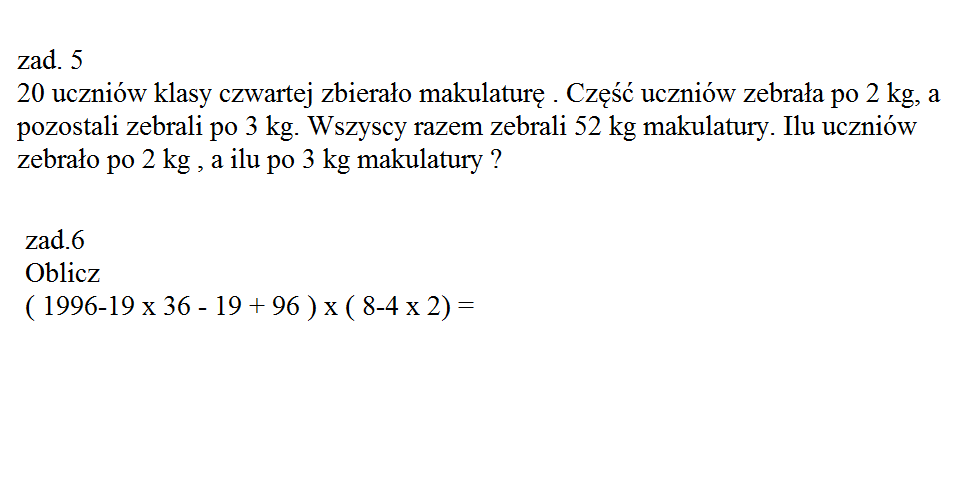 zad. 5
20 uczniów klasy czwartej zbierało makulaturę . Część uczniów zebrała po 2 kg, a pozostali zebrali po 3 kg. Wszyscy razem zebrali 52 kg makulatury. Ilu uczniów zebrało po 2 kg , a ilu po 3 kg makulatury ?

zad.6
Oblicz
( 1996-19 x 36 - 19 + 96 ) x ( 8-4 x 2) =